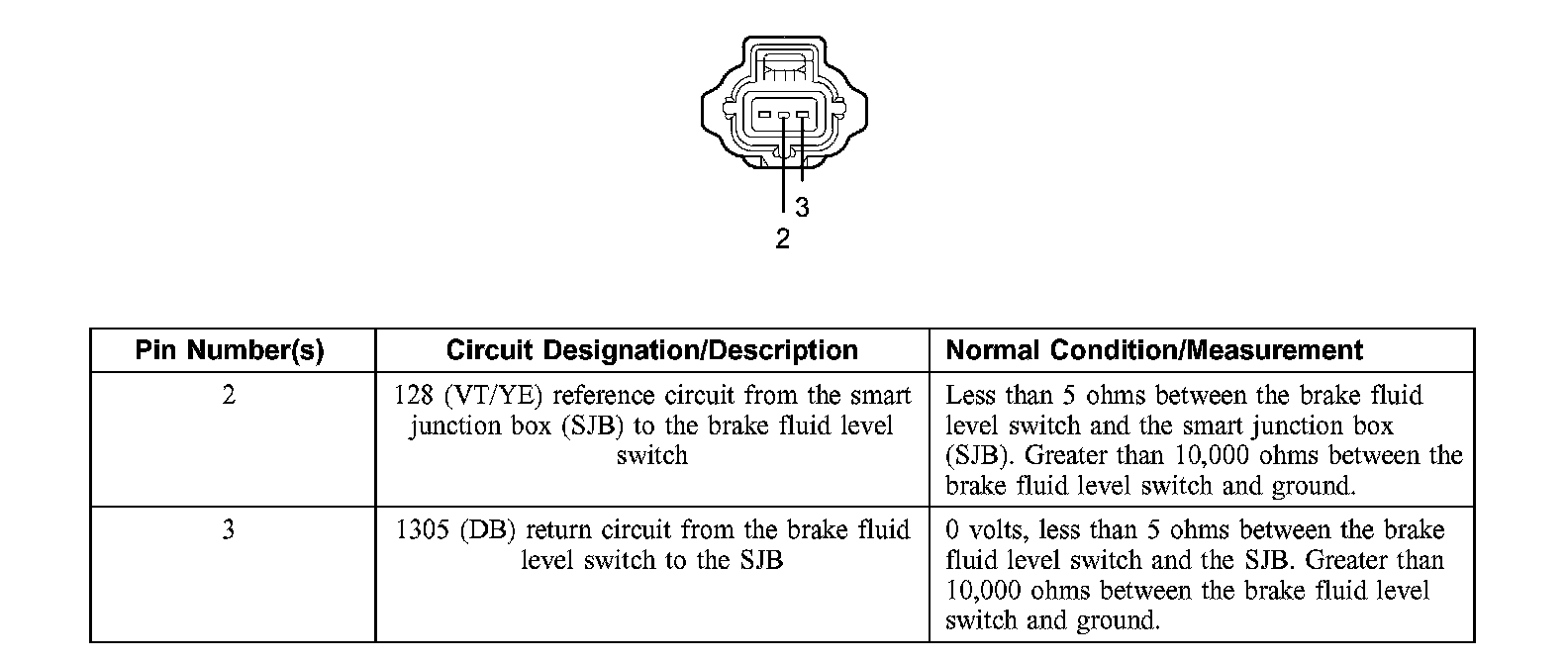 3
2

| Pin Number(s) | Circuit Designation/Description | Normal Condition/Measurement |
|---|---|---|
| 2 | 128 (VT/YE) reference circuit from the smart junction box (SJB) to the brake fluid level switch | Less than 5 ohms between the brake fluid level switch and the smart junction box (SJB). Greater than 10,000 ohms between the brake fluid level switch and ground. |
| 3 | 1305 (DB) return circuit from the brake fluid level switch to the SJB | 0 volts, less than 5 ohms between the brake fluid level switch and the SJB. Greater than 10,000 ohms between the brake fluid level switch and ground. |